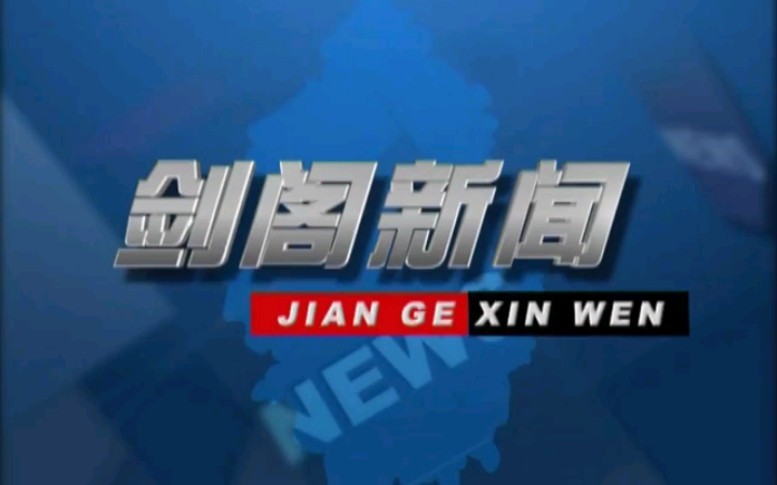 剑阁新闻

JIAN GE XIN WEN

NEWS